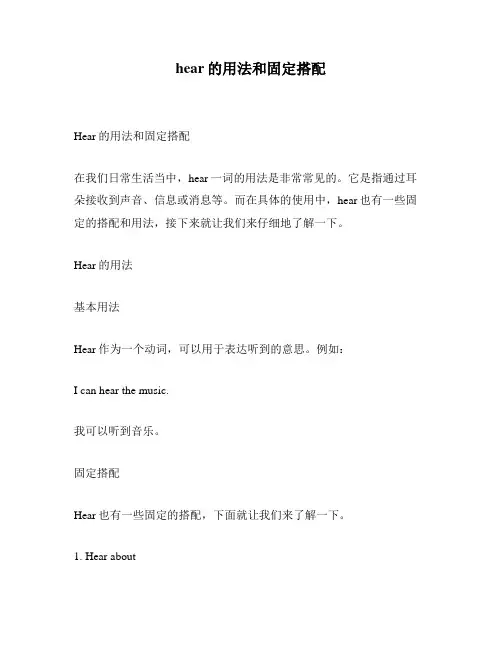 hear 的用法和固定搭配

Hear 的用法和固定搭配

在我们日常生活当中，hear 一词的用法是非常常见的。它是指通过耳朵接收到声音、信息或消息等。而在具体的使用中，hear 也有一些固定的搭配和用法，接下来就让我们来仔细地了解一下。

Hear 的用法

基本用法

Hear 作为一个动词，可以用于表达听到的意思。例如：

I can hear the music.

我可以听到音乐。

固定搭配

Hear 也有一些固定的搭配，下面就让我们来了解一下。

1. Hear about